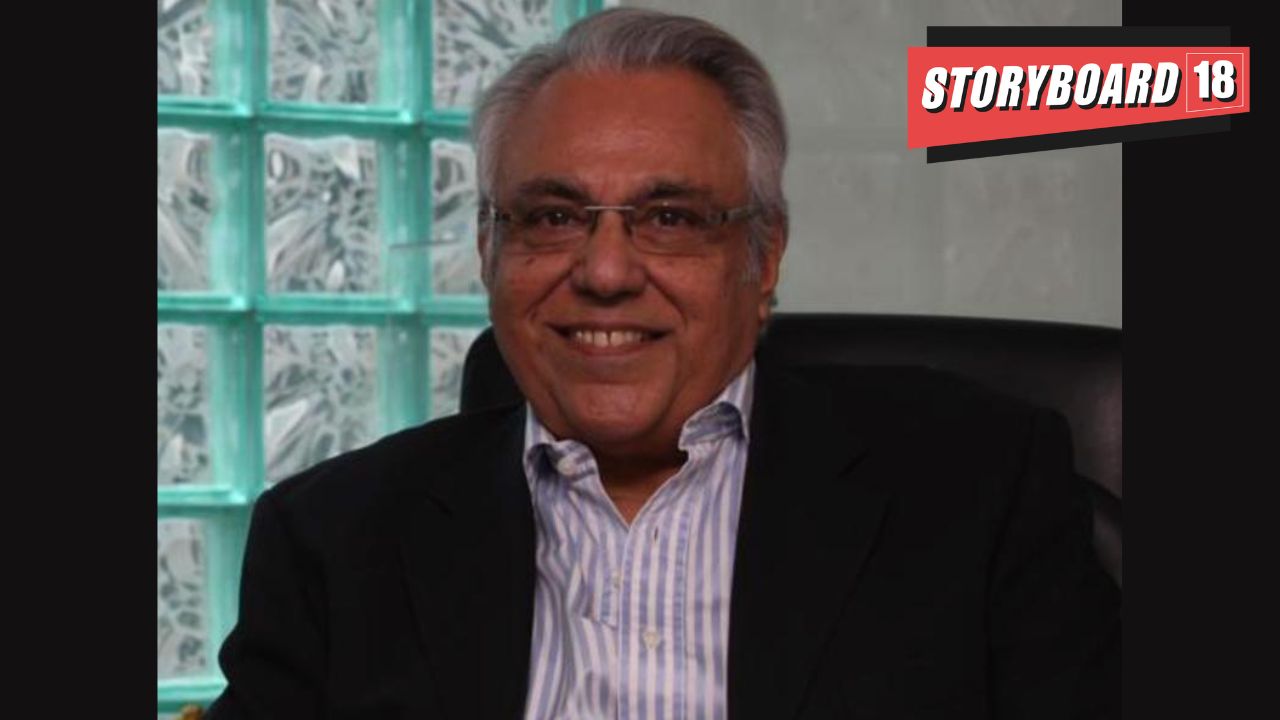 STORYBOARD 18